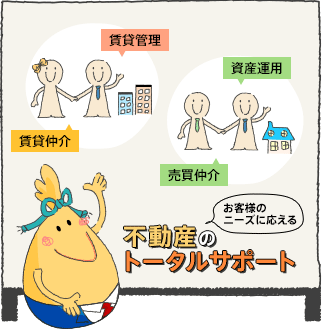 賃貸管理

賃貸仲介

資産運用

売買仲介

お客様の
ニーズに応える

不動産の
トータルサポート